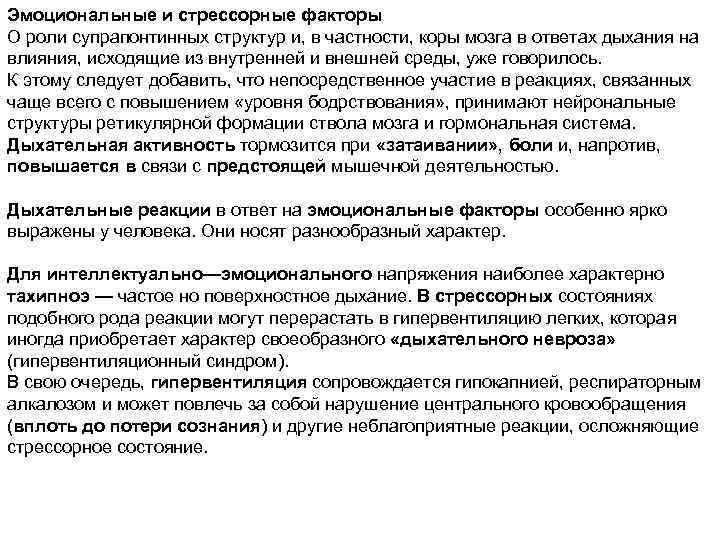 Эмоциональные и стрессорные факторы
О роли супрапонтинных структур и, в частности, коры мозга в ответах дыхания на влияния, исходящие из внутренней и внешней среды, уже говорилось.
К этому следует добавить, что непосредственное участие в реакциях, связанных чаще всего с повышением «уровня бодрствования», принимают нейрональные структуры ретикулярной формации ствола мозга и гормональная система.
Дыхательная активность тормозится при «затаивании», боли и, напротив, повышается в связи с предстоящей мышечной деятельностью.

Дыхательные реакции в ответ на эмоциональные факторы особенно ярко выражены у человека. Они носят разнообразный характер.

Для интеллектуально—эмоционального напряжения наиболее характерно тахипноэ — частое но поверхностное дыхание. В стрессорных состояниях подобного рода реакции могут перерастать в гипервентиляцию легких, которая иногда приобретает характер своеобразного «дыхательного невроза» (гипервентиляционный синдром).
В свою очередь, гипервентиляция сопровождается гипокапнией, респираторным алкалозом и может повлечь за собой нарушение центрального кровообращения (вплоть до потери сознания) и другие неблагоприятные реакции, осложняющие стрессорное состояние.